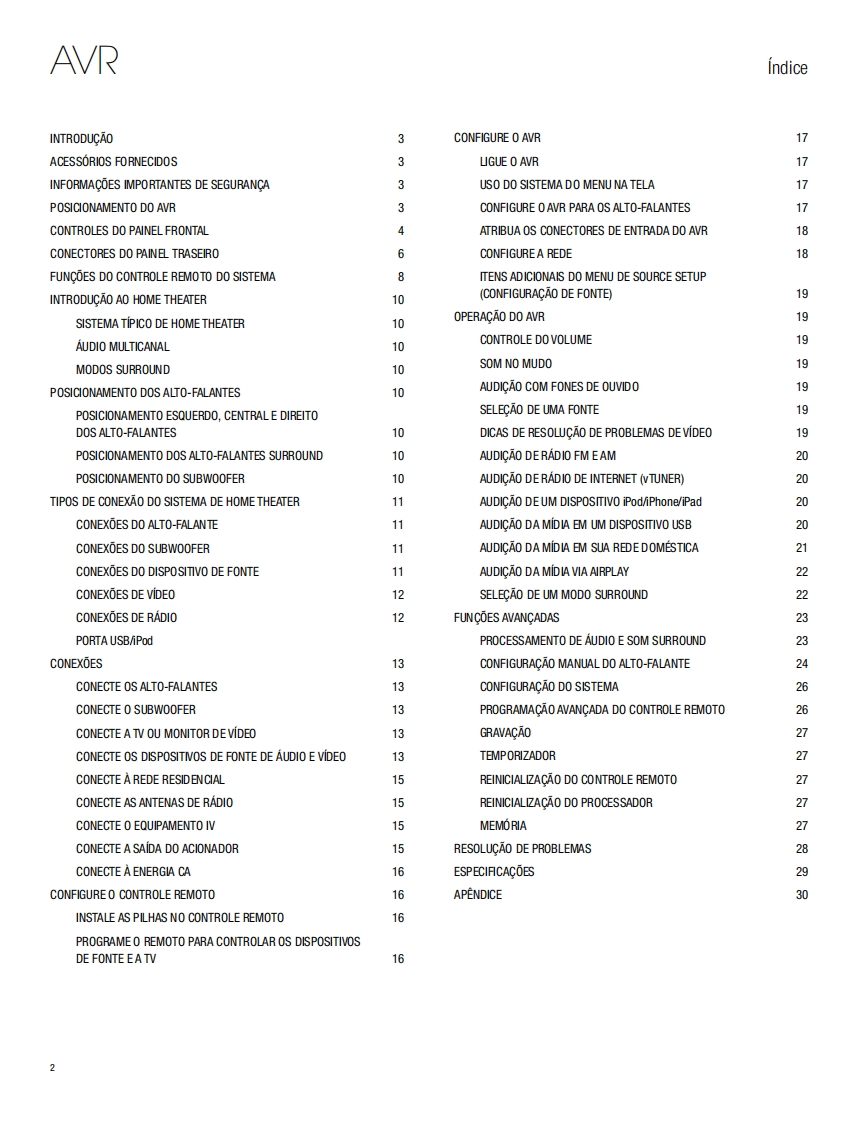 AVR

Índice

INTRODUÇÃO 3
ACESSÓRIOS FORNECIDOS 3
INFORMAÇÕES IMPORTANTES DE SEGURANÇA 3
POSICIONAMENTO DO AVR 3
CONTROLES DO PAINEL FRONTAL 4
CONECTORES DO PAINEL TRASEIRO 6
FUNÇÕES DO CONTROLE REMOTO DO SISTEMA 8
INTRODUÇÃO AO HOME THEATER 10
SISTEMA TÍPICO DE HOME THEATER 10
ÁUDIO MULTICANAL 10
MODOS SURROUND 10
POSICIONAMENTO DOS ALTO-FALANTES 10
POSICIONAMENTO ESQUERDO, CENTRAL E DIREITO DOS ALTO-FALANTES 10
POSICIONAMENTO DOS ALTO-FALANTES SURROUND 10
POSICIONAMENTO DO SUBWOOFER 10
TIPOS DE CONEXÃO DO SISTEMA DE HOME THEATER 11
CONEXÕES DO ALTO-FALANTE 11
CONEXÕES DO SUBWOOFER 11
CONEXÕES DO DISPOSITIVO DE FONTE 11
CONEXÕES DE VÍDEO 12
CONEXÕES DE RÁDIO 12
PORTA USB/iPod
CONEXÕES 13
CONECTE OS ALTO-FALANTES 13
CONECTE O SUBWOOFER 13
CONECTE A TV OU MONITOR DE VÍDEO 13
CONECTE OS DISPOSITIVOS DE FONTE DE ÁUDIO E VÍDEO 13
CONECTE À REDE RESIDENCIAL 15
CONECTE AS ANTENAS DE RÁDIO 15
CONECTE O EQUIPAMENTO IV 15
CONECTE A SAÍDA DO ACIONADOR 15
CONECTE À ENERGIA CA 16
CONFIGURE O CONTROLE REMOTO 16
INSTALE AS PILHAS NO CONTROLE REMOTO 16
PROGRAME O REMOTO PARA CONTROLAR OS DISPOSITIVOS DE FONTE E A TV 16

CONFIGURE O AVR 17
LIGUE O AVR 17
USO DO SISTEMA DO MENU NA TELA 17
CONFIGURE O AVR PARA OS ALTO-FALANTES 17
ATRIBUA OS CONECTORES DE ENTRADA DO AVR 18
CONFIGURE A REDE 18
ITENS ADICIONAIS DO MENU DE SOURCE SETUP (CONFIGURAÇÃO DE FONTE) 19
OPERAÇÃO DO AVR 19
CONTROLE DO VOLUME 19
SOM NO MUDO 19
AUDIÇÃO COM FONES DE OUVIDO 19
SELEÇÃO DE UMA FONTE 19
DICAS DE RESOLUÇÃO DE PROBLEMAS DE VÍDEO 19
AUDIÇÃO DE RÁDIO FM E AM 20
AUDIÇÃO DE RÁDIO DE INTERNET (vTUNER) 20
AUDIÇÃO DE UM DISPOSITIVO iPod/iPhone/iPad 20
AUDIÇÃO DA MÍDIA EM UM DISPOSITIVO USB 20
AUDIÇÃO DA MÍDIA EM SUA REDE DOMÉSTICA 21
AUDIÇÃO DA MÍDIA VIA AIRPLAY 22
SELEÇÃO DE UM MODO SURROUND 22
FUNÇÕES AVANÇADAS 23
PROCESSAMENTO DE ÁUDIO E SOM SURROUND 23
CONFIGURAÇÃO MANUAL DO ALTO-FALANTE 24
CONFIGURAÇÃO DO SISTEMA 26
PROGRAMAÇÃO AVANÇADA DO CONTROLE REMOTO 26
GRAVAÇÃO 27
TEMPORIZADOR 27
REINICIALIZAÇÃO DO CONTROLE REMOTO 27
REINICIALIZAÇÃO DO PROCESSADOR 27
MEMÓRIA 27
RESOLUÇÃO DE PROBLEMAS 28
ESPECIFICAÇÕES 29
APÊNDICE 30

2